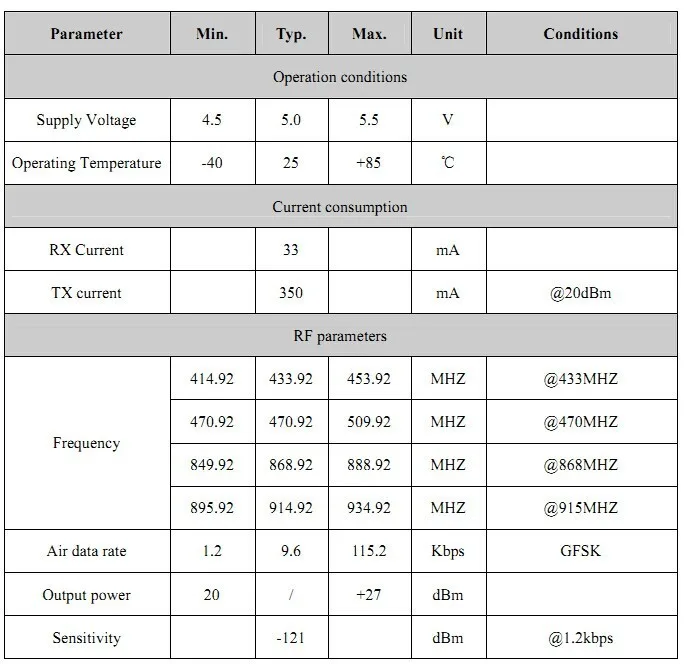 | Parameter | Min. | Typ. | Max. | Unit | Conditions |
|---|---|---|---|---|---|
| Operation conditions | | | | | |
| Supply Voltage | 4.5 | 5.0 | 5.5 | V | |
| Operating Temperature | -40 | 25 | +85 | ℃ | |
| Current consumption | | | | | |
| RX Current | | 33 | | mA | |
| TX current | | 350 | | mA | @20dBm |
| RF parameters | | | | | |
| Frequency | 414.92 | 433.92 | 453.92 | MHZ | @433MHZ |
| | 470.92 | 470.92 | 509.92 | MHZ | @470MHZ |
| | 849.92 | 868.92 | 888.92 | MHZ | @868MHZ |
| | 895.92 | 914.92 | 934.92 | MHZ | @915MHZ |
| Air data rate | 1.2 | 9.6 | 115.2 | Kbps | GFSK |
| Output power | 20 | / | +27 | dBm | |
| Sensitivity | | -121 | | dBm | @1.2kbps |